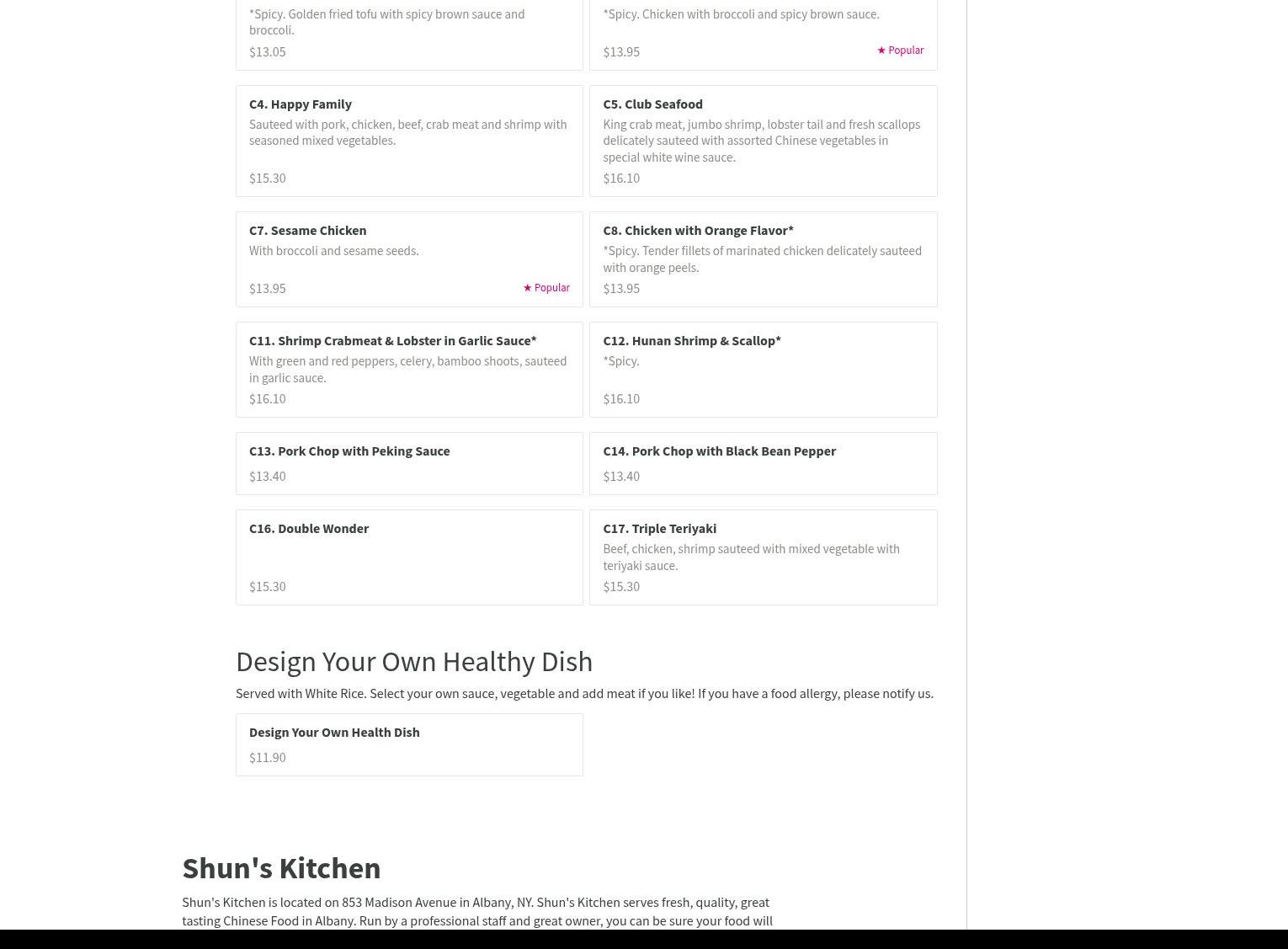 *Spicy. Golden fried tofu with spicy brown sauce and broccoli.

$13.05

*Spicy. Chicken with broccoli and spicy brown sauce.

$13.95

★ Popular

C4. Happy Family

Sauteed with pork, chicken, beef, crab meat and shrimp with seasoned mixed vegetables.

$15.30

C5. Club Seafood

King crab meat, jumbo shrimp, lobster tail and fresh scallops delicately sauteed with assorted Chinese vegetables in special white wine sauce.

$16.10

C7. Sesame Chicken

With broccoli and sesame seeds.

$13.95

★ Popular

C8. Chicken with Orange Flavor*

*Spicy. Tender fillets of marinated chicken delicately sauteed with orange peels.

$13.95

C11. Shrimp Crabmeat & Lobster in Garlic Sauce*

With green and red peppers, celery, bamboo shoots, sauteed in garlic sauce.

$16.10

C12. Hunan Shrimp & Scallop*

*Spicy.

$16.10

C13. Pork Chop with Peking Sauce

$13.40

C14. Pork Chop with Black Bean Pepper

$13.40

C16. Double Wonder

$15.30

C17. Triple Teriyaki

Beef, chicken, shrimp sauteed with mixed vegetable with teriyaki sauce.

$15.30

Design Your Own Healthy Dish

Served with White Rice. Select your own sauce, vegetable and add meat if you like! If you have a food allergy, please notify us.

Design Your Own Health Dish

$11.90

Shun's Kitchen

Shun's Kitchen is located on 853 Madison Avenue in Albany, NY. Shun's Kitchen serves fresh, quality, great tasting Chinese Food in Albany. Run by a professional staff and great owner, you can be sure your food will